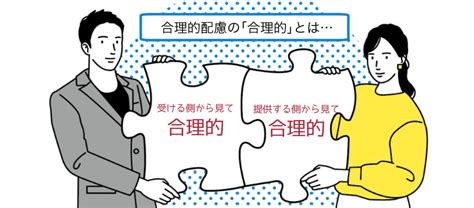 合理的配慮の「合理的」とは…

受ける側から見て
合理的

提供する側から見て
合理的